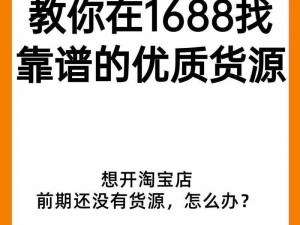 教你在1688找靠谱的优质货源

想开淘宝店
前期还没有货源，怎么办？